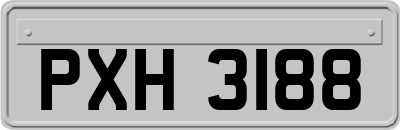 PXH 3188